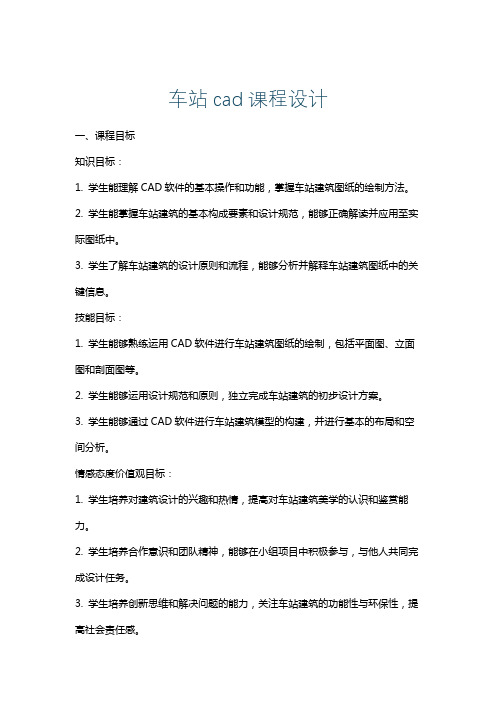 车站 cad 课程设计

一、课程目标

知识目标：

1. 学生能理解 CAD 软件的基本操作和功能，掌握车站建筑图纸的绘制方法。

2. 学生能掌握车站建筑的基本构成要素和设计规范，能够正确解读并应用至实际图纸中。

3. 学生了解车站建筑的设计原则和流程，能够分析并解释车站建筑图纸中的关键信息。

技能目标：

1. 学生能够熟练运用 CAD 软件进行车站建筑图纸的绘制，包括平面图、立面图和剖面图等。

2. 学生能够运用设计规范和原则，独立完成车站建筑的初步设计方案。

3. 学生能够通过 CAD 软件进行车站建筑模型的构建，并进行基本的布局和空间分析。

情感态度价值观目标：

1. 学生培养对建筑设计的兴趣和热情，提高对车站建筑美学的认识和鉴赏能力。

2. 学生培养合作意识和团队精神，能够在小组项目中积极参与，与他人共同完成设计任务。

3. 学生培养创新思维和解决问题的能力，关注车站建筑的功能性与环保性，提高社会责任感。